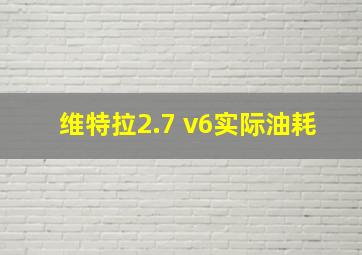 维特拉2.7 v6实际油耗